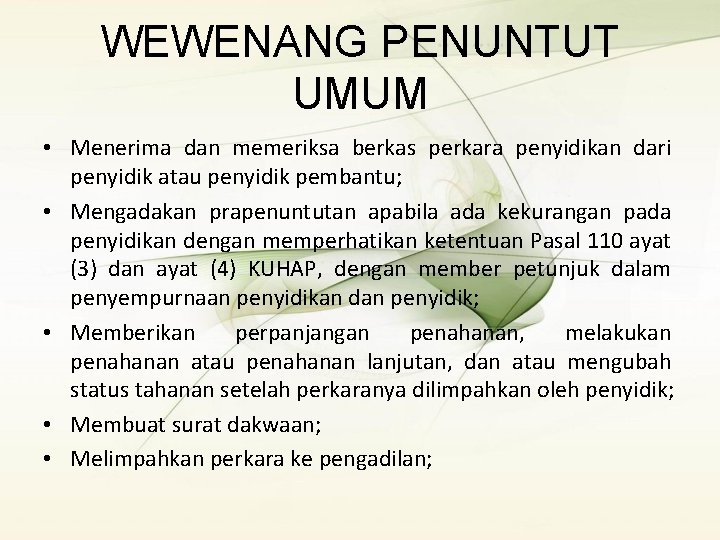 WEWENANG PENUNTUT UMUM

• Menerima dan memeriksa berkas perkara penyidikan dari penyidik atau penyidik pembantu;
• Mengadakan prapenuntutan apabila ada kekurangan pada penyidikan dengan memperhatikan ketentuan Pasal 110 ayat (3) dan ayat (4) KUHAP, dengan member petunjuk dalam penyempurnaan penyidikan dan penyidik;
• Memberikan perpanjangan penahanan, melakukan penahanan atau penahanan lanjutan, dan atau mengubah status tahanan setelah perkaranya dilimpahkan oleh penyidik;
• Membuat surat dakwaan;
• Melimpahkan perkara ke pengadilan;